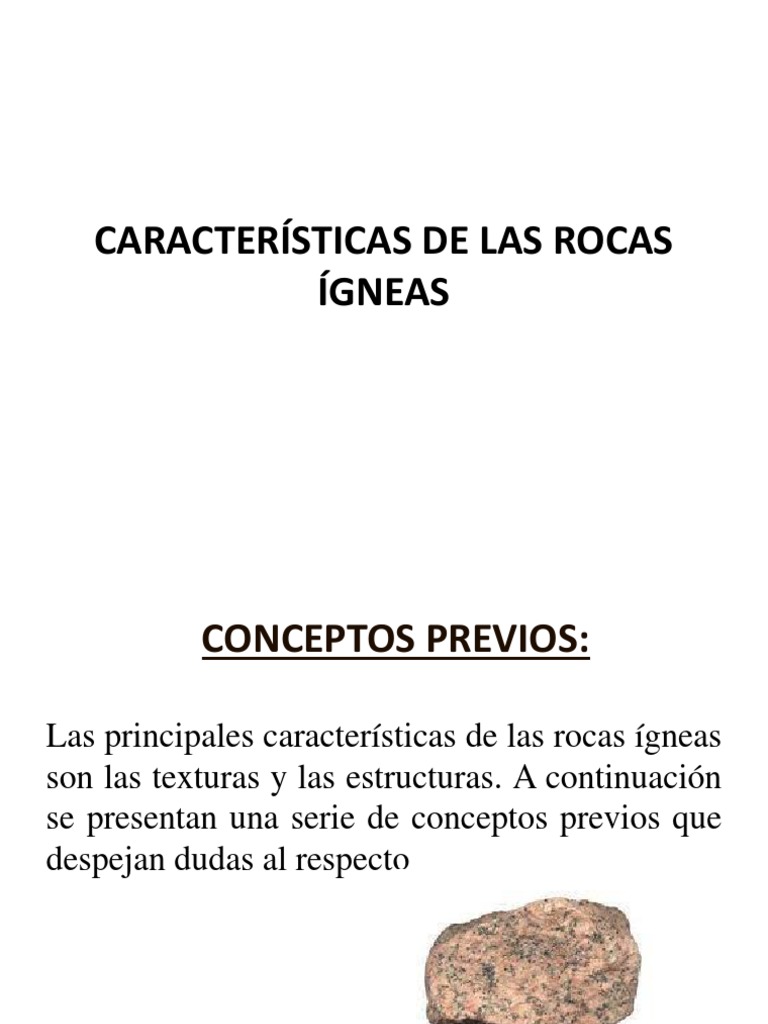 CARACTERÍSTICAS DE LAS ROCAS ÍGNEAS

CONCEPTOS PREVIOS:

Las principales características de las rocas ígneas son las texturas y las estructuras. A continuación se presentan una serie de conceptos previos que despejan dudas al respecto